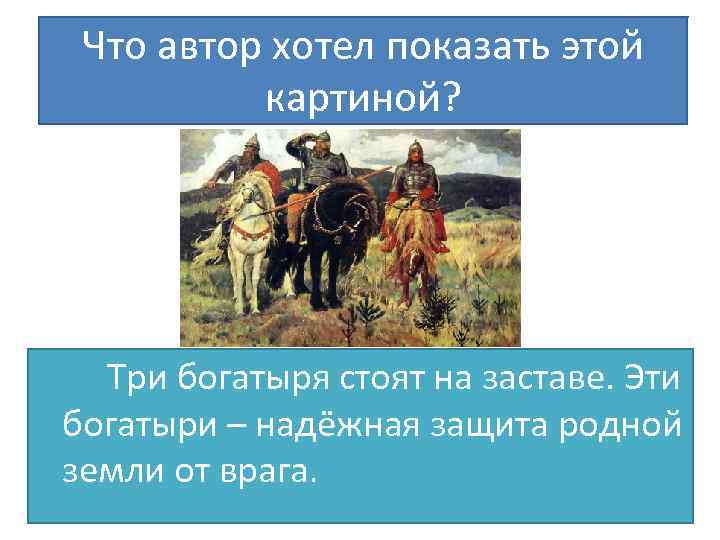 Что автор хотел показать этой картиной?

Три богатыря стоят на заставе. Эти богатыри – надёжная защита родной земли от врага.